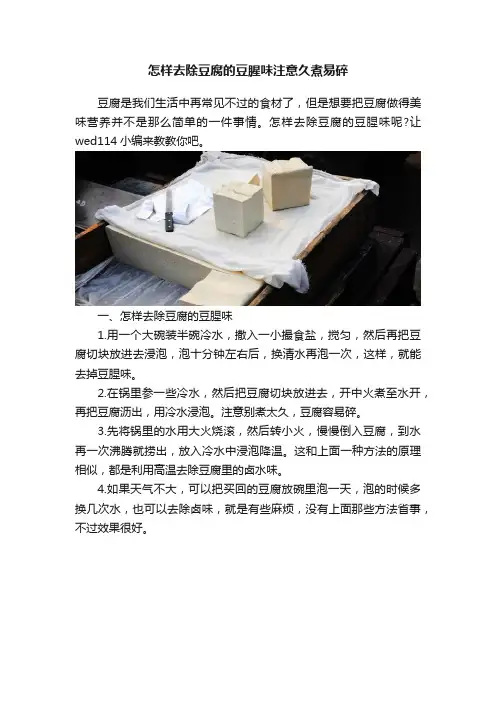 怎样去除豆腐的豆腥味注意久煮易碎

豆腐是我们生活中再常见不过的食材了，但是想要把豆腐做得美味营养并不是那么简单的一件事情。怎样去除豆腐的豆腥味呢?让wed114 小编来教教你吧。

一、怎样去除豆腐的豆腥味

1.用一个大碗装半碗冷水，撒入一小撮食盐，搅匀，然后再把豆腐切块放进去浸泡，泡十分钟左右后，换清水再泡一次，这样，就能去掉豆腥味。

2.在锅里参一些冷水，然后把豆腐切块放进去，开中火煮至水开，再把豆腐沥出，用冷水浸泡。注意别煮太久，豆腐容易碎。

3.先将锅里的水用大火烧滚，然后转小火，慢慢倒入豆腐，到水再一次沸腾就捞出，放入冷水中浸泡降温。这和上面一种方法的原理相似，都是利用高温去除豆腐里的卤水味。

4.如果天气不大，可以把买回的豆腐放碗里泡一天，泡的时候多换几次水，也可以去除卤味，就是有些麻烦，没有上面那些方法省事，不过效果很好。